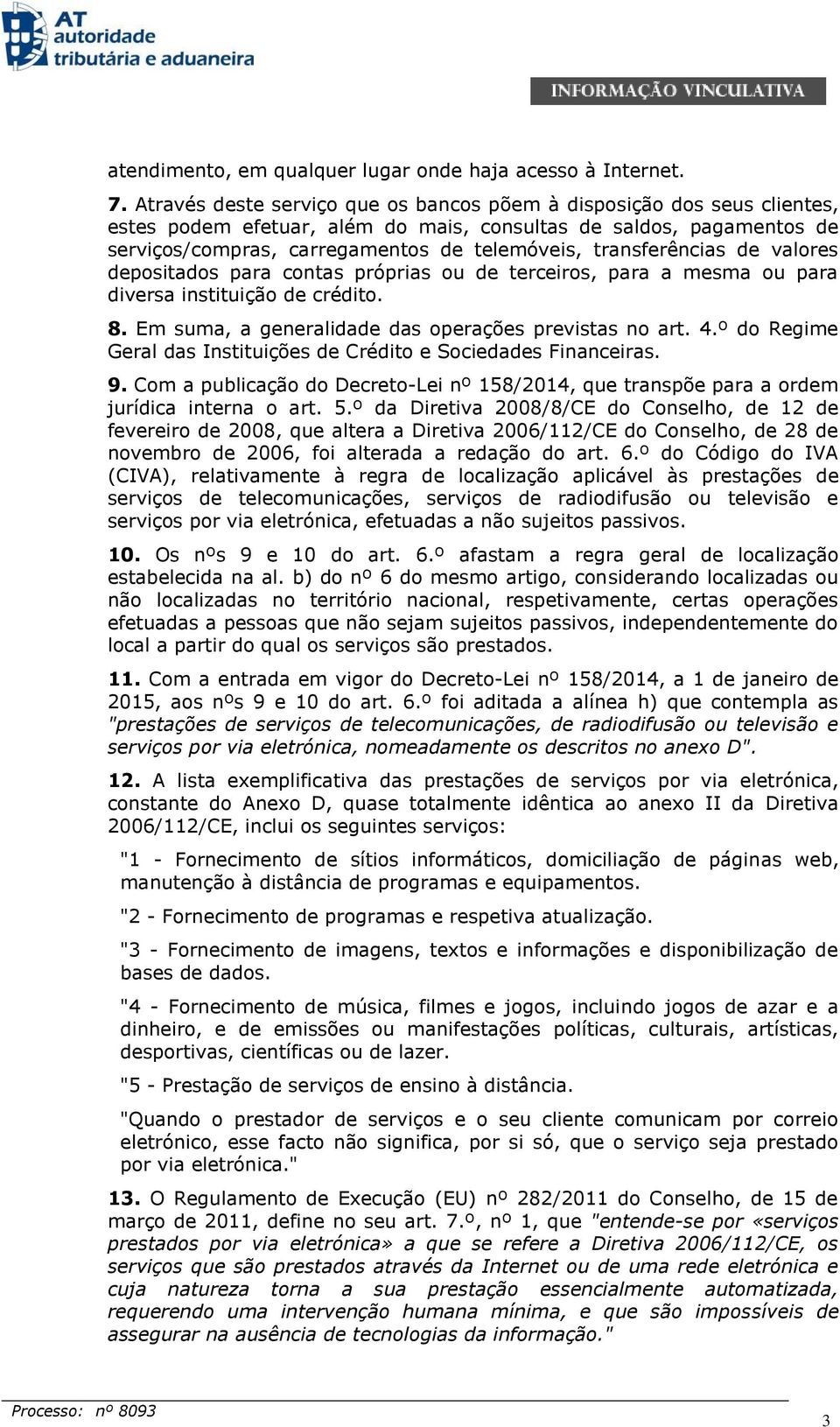 AT autoridade tributária e aduaneira

INFORMAÇÃO VINCULATIVA

atendimento, em qualquer lugar onde haja acesso à Internet.

7. Através deste serviço que os bancos põem à disposição dos seus clientes, estes podem efetuar, além do mais, consultas de saldos, pagamentos de serviços/compras, carregamentos de telemóveis, transferências de valores depositados para contas próprias ou de terceiros, para a mesma ou para diversa instituição de crédito.

8. Em suma, a generalidade das operações previstas no art. 4.º do Regime Geral das Instituições de Crédito e Sociedades Financeiras.

9. Com a publicação do Decreto-Lei nº 158/2014, que transpõe para a ordem jurídica interna o art. 5.º da Diretiva 2008/8/CE do Conselho, de 12 de fevereiro de 2008, que altera a Diretiva 2006/112/CE do Conselho, de 28 de novembro de 2006, foi alterada a redação do art. 6.º do Código do IVA (CIVA), relativamente à regra de localização aplicável às prestações de serviços de telecomunicações, serviços de radiodifusão ou televisão e serviços por via eletrónica, efetuadas a não sujeitos passivos.

10. Os nºs 9 e 10 do art. 6.º afastam a regra geral de localização estabelecida na al. b) do nº 6 do mesmo artigo, considerando localizadas ou não localizadas no território nacional, respetivamente, certas operações efetuadas a pessoas que não sejam sujeitos passivos, independentemente do local a partir do qual os serviços são prestados.

11. Com a entrada em vigor do Decreto-Lei nº 158/2014, a 1 de janeiro de 2015, aos nºs 9 e 10 do art. 6.º foi aditada a alínea h) que contempla as "prestações de serviços de telecomunicações, de radiodifusão ou televisão e serviços por via eletrónica, nomeadamente os descritos no anexo D".

12. A lista exemplificativa das prestações de serviços por via eletrónica, constante do Anexo D, quase totalmente idêntica ao anexo II da Diretiva 2006/112/CE, inclui os seguintes serviços:

"1 - Fornecimento de sítios informáticos, domiciliação de páginas web, manutenção à distância de programas e equipamentos.

"2 - Fornecimento de programas e respetiva atualização.

"3 - Fornecimento de imagens, textos e informações e disponibilização de bases de dados.

"4 - Fornecimento de música, filmes e jogos, incluindo jogos de azar e a dinheiro, e de emissões ou manifestações políticas, culturais, artísticas, desportivas, científicas ou de lazer.

"5 - Prestação de serviços de ensino à distância.

"Quando o prestador de serviços e o seu cliente comunicam por correio eletrónico, esse facto não significa, por si só, que o serviço seja prestado por via eletrónica."

13. O Regulamento de Execução (EU) nº 282/2011 do Conselho, de 15 de março de 2011, define no seu art. 7.º, nº 1, que "entende-se por «serviços prestados por via eletrónica» a que se refere a Diretiva 2006/112/CE, os serviços que são prestados através da Internet ou de uma rede eletrónica e cuja natureza torna a sua prestação essencialmente automatizada, requerendo uma intervenção humana mínima, e que são impossíveis de assegurar na ausência de tecnologias da informação."

Processo: nº 8093

3